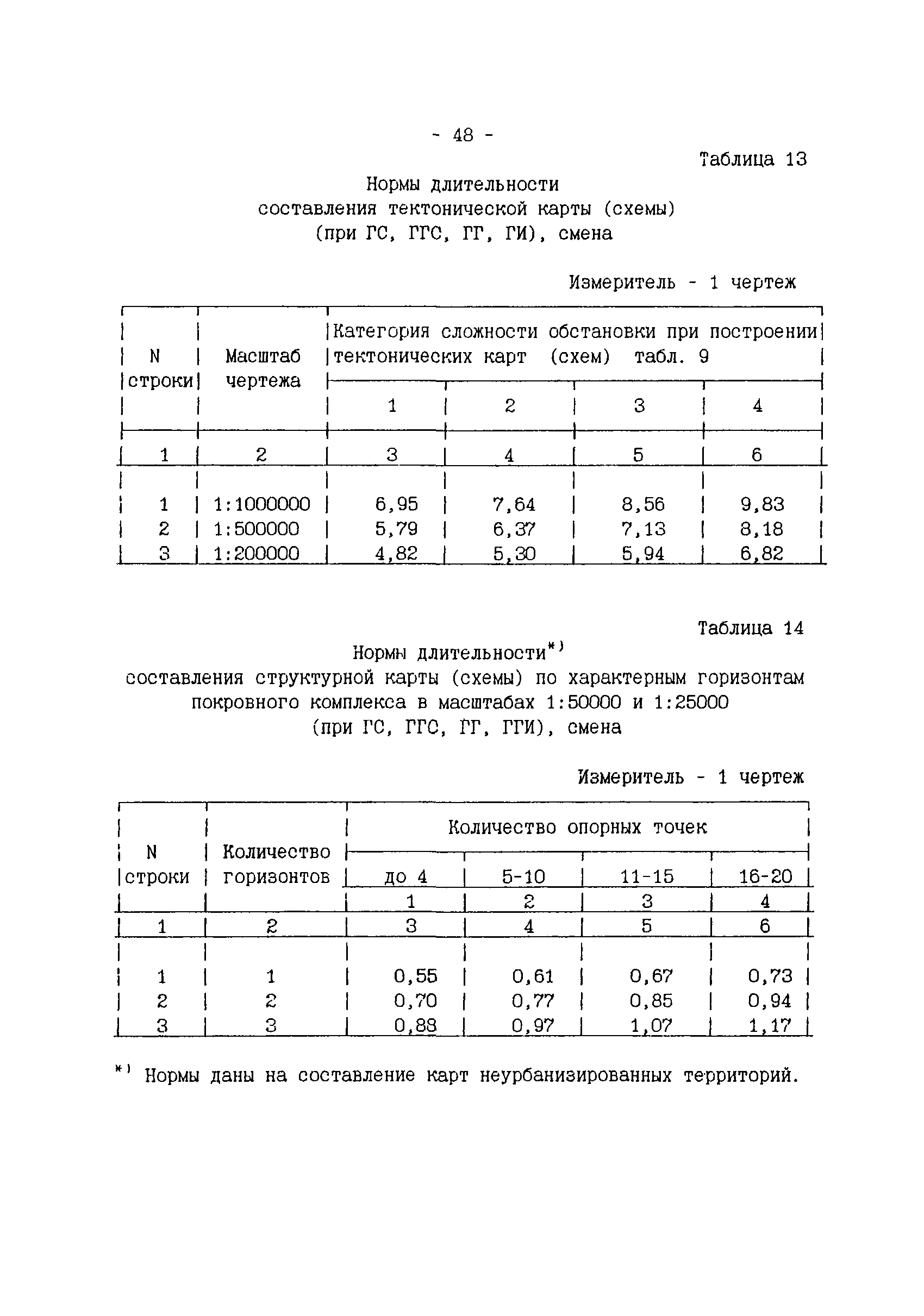 - 48 -

Таблица 13

Нормы длительности
составления тектонической карты (схемы)
(при ГС, ГГС, ГГ, ГИ), смена

Измеритель - 1 чертеж

| N строки | Масштаб чертежа | Категория сложности обстановки при построении тектонических карт (схем) табл. 9 | | | |
|---|---|---|---|---|---|
| | | 1 | 2 | 3 | 4 |
| 1 | 2 | 3 | 4 | 5 | 6 |
| 1 | 1:1000000 | 6,95 | 7,64 | 8,56 | 9,83 |
| 2 | 1:500000 | 5,79 | 6,37 | 7,13 | 8,18 |
| 3 | 1:200000 | 4,82 | 5,30 | 5,94 | 6,82 |

Таблица 14

Нормы длительности*)
составления структурной карты (схемы) по характерным горизонтам покровного комплекса в масштабах 1:50000 и 1:25000
(при ГС, ГГС, ГГ, ГГИ), смена

Измеритель - 1 чертеж

| N строки | Количество горизонтов | Количество опорных точек | | | |
|---|---|---|---|---|---|
| | | до 4 | 5-10 | 11-15 | 16-20 |
| | | 1 | 2 | 3 | 4 |
| 1 | 2 | 3 | 4 | 5 | 6 |
| 1 | 1 | 0,55 | 0,61 | 0,67 | 0,73 |
| 2 | 2 | 0,70 | 0,77 | 0,85 | 0,94 |
| 3 | 3 | 0,88 | 0,97 | 1,07 | 1,17 |

*) Нормы даны на составление карт неурбанизированных территорий.